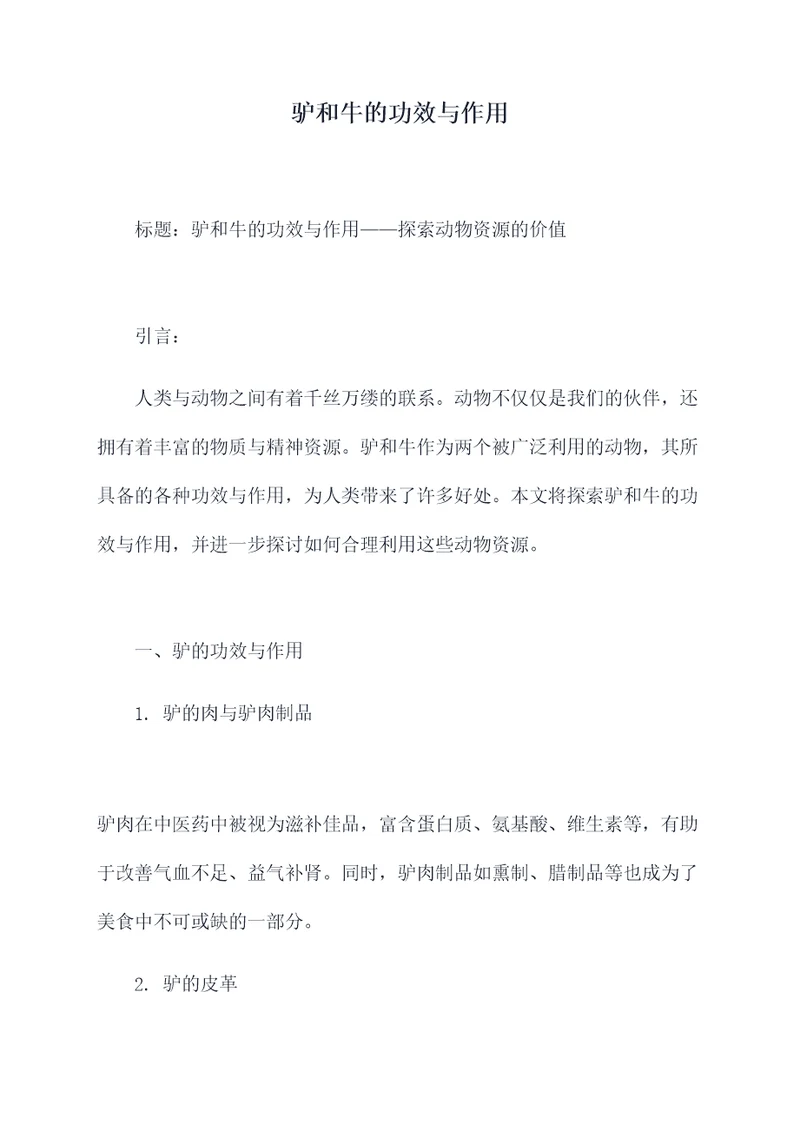 驴和牛的功效与作用

标题：驴和牛的功效与作用——探索动物资源的价值

引言：

人类与动物之间有着千丝万缕的联系。动物不仅仅是我们的伙伴，还拥有着丰富的物质与精神资源。驴和牛作为两个被广泛利用的动物，其所具备的各种功效与作用，为人类带来了许多好处。本文将探索驴和牛的功效与作用，并进一步探讨如何合理利用这些动物资源。

一、驴的功效与作用

1. 驴的肉与驴肉制品

驴肉在中医药中被视为滋补佳品，富含蛋白质、氨基酸、维生素等，有助于改善气血不足、益气补肾。同时，驴肉制品如熏制、腊制品等也成为了美食中不可或缺的一部分。

2. 驴的皮革